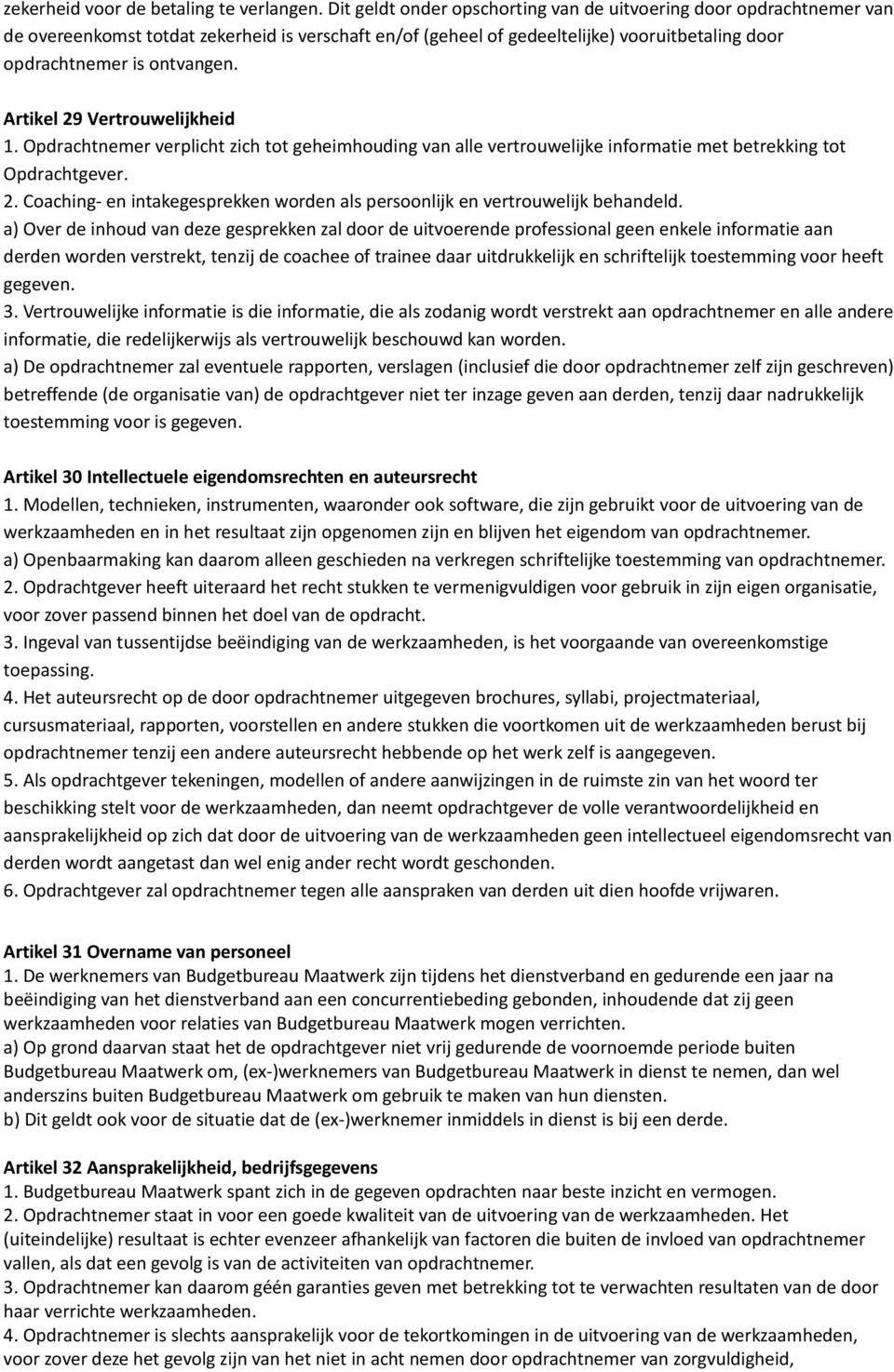 zekerheid voor de betaling te verlangen. Dit geldt onder opschorting van de uitvoering door opdrachtnemer van de overeenkomst totdat zekerheid is verschaft en/of (geheel of gedeeltelijke) vooruitbetaling door opdrachtnemer is ontvangen.

Artikel 29 Vertrouwelijkheid
1. Opdrachtnemer verplicht zich tot geheimhouding van alle vertrouwelijke informatie met betrekking tot Opdrachtgever.
2. Coaching- en intakegesprekken worden als persoonlijk en vertrouwelijk behandeld.
a) Over de inhoud van deze gesprekken zal door de uitvoerende professional geen enkele informatie aan derden worden verstrekt, tenzij de coachee of trainee daar uitdrukkelijk en schriftelijk toestemming voor heeft gegeven.
3. Vertrouwelijke informatie is die informatie, die als zodanig wordt verstrekt aan opdrachtnemer en alle andere informatie, die redelijkerwijs als vertrouwelijk beschouwd kan worden.
a) De opdrachtnemer zal eventuele rapporten, verslagen (inclusief die door opdrachtnemer zelf zijn geschreven) betreffende (de organisatie van) de opdrachtgever niet ter inzage geven aan derden, tenzij daar nadrukkelijk toestemming voor is gegeven.

Artikel 30 Intellectuele eigendomsrechten en auteursrecht
1. Modellen, technieken, instrumenten, waaronder ook software, die zijn gebruikt voor de uitvoering van de werkzaamheden en in het resultaat zijn opgenomen zijn en blijven het eigendom van opdrachtnemer.
a) Openbaarmaking kan daarom alleen geschieden na verkregen schriftelijke toestemming van opdrachtnemer.
2. Opdrachtgever heeft uiteraard het recht stukken te vermenigvuldigen voor gebruik in zijn eigen organisatie, voor zover passend binnen het doel van de opdracht.
3. Ingeval van tussentijdse beëindiging van de werkzaamheden, is het voorgaande van overeenkomstige toepassing.
4. Het auteursrecht op de door opdrachtnemer uitgegeven brochures, syllabi, projectmateriaal, cursusmateriaal, rapporten, voorstellen en andere stukken die voortkomen uit de werkzaamheden berust bij opdrachtnemer tenzij een andere auteursrecht hebbende op het werk zelf is aangegeven.
5. Als opdrachtgever tekeningen, modellen of andere aanwijzingen in de ruimste zin van het woord ter beschikking stelt voor de werkzaamheden, dan neemt opdrachtgever de volle verantwoordelijkheid en aansprakelijkheid op zich dat door de uitvoering van de werkzaamheden geen intellectueel eigendomsrecht van derden wordt aangetast dan wel enig ander recht wordt geschonden.
6. Opdrachtgever zal opdrachtnemer tegen alle aanspraken van derden uit dien hoofde vrijwaren.

Artikel 31 Overname van personeel
1. De werknemers van Budgetbureau Maatwerk zijn tijdens het dienstverband en gedurende een jaar na beëindiging van het dienstverband aan een concurrentiebeding gebonden, inhoudende dat zij geen werkzaamheden voor relaties van Budgetbureau Maatwerk mogen verrichten.
a) Op grond daarvan staat het de opdrachtgever niet vrij gedurende de voornoemde periode buiten Budgetbureau Maatwerk om, (ex-)werknemers van Budgetbureau Maatwerk in dienst te nemen, dan wel anderszins buiten Budgetbureau Maatwerk om gebruik te maken van hun diensten.
b) Dit geldt ook voor de situatie dat de (ex-)werknemer inmiddels in dienst is bij een derde.

Artikel 32 Aansprakelijkheid, bedrijfsgegevens
1. Budgetbureau Maatwerk spant zich in de gegeven opdrachten naar beste inzicht en vermogen.
2. Opdrachtnemer staat in voor een goede kwaliteit van de uitvoering van de werkzaamheden. Het (uiteindelijke) resultaat is echter evenzeer afhankelijk van factoren die buiten de invloed van opdrachtnemer vallen, als dat een gevolg is van de activiteiten van opdrachtnemer.
3. Opdrachtnemer kan daarom géén garanties geven met betrekking tot te verwachten resultaten van de door haar verrichte werkzaamheden.
4. Opdrachtnemer is slechts aansprakelijk voor de tekortkomingen in de uitvoering van de werkzaamheden, voor zover deze het gevolg zijn van het niet in acht nemen door opdrachtnemer van zorgvuldigheid,